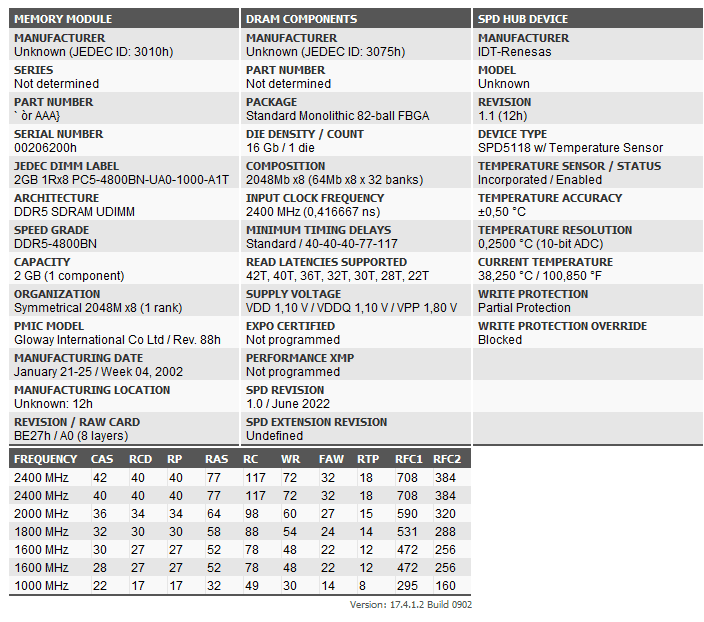 MEMORY MODULE

MANUFACTURER
Unknown (JEDEC ID: 3010h)

SERIES
Not determined

PART NUMBER
` òr AAA}

SERIAL NUMBER
00206200h

JEDEC DIMM LABEL
2GB 1Rx8 PC5-4800BN-UA0-1000-A1T

ARCHITECTURE
DDR5 SDRAM UDIMM

SPEED GRADE
DDR5-4800BN

CAPACITY
2 GB (1 component)

ORGANIZATION
Symmetrical 2048M x8 (1 rank)

PMIC MODEL
Gloway International Co Ltd / Rev. 88h

MANUFACTURING DATE
January 21-25 / Week 04, 2002

MANUFACTURING LOCATION
Unknown: 12h

REVISION / RAW CARD
BE27h / A0 (8 layers)

DRAM COMPONENTS

MANUFACTURER
Unknown (JEDEC ID: 3075h)

PART NUMBER
Not determined

PACKAGE
Standard Monolithic 82-ball FBGA

DIE DENSITY / COUNT
16 Gb / 1 die

COMPOSITION
2048Mb x8 (64Mb x8 x 32 banks)

INPUT CLOCK FREQUENCY
2400 MHz (0,416667 ns)

MINIMUM TIMING DELAYS
Standard / 40-40-40-77-117

READ LATENCIES SUPPORTED
42T, 40T, 36T, 32T, 30T, 28T, 22T

SUPPLY VOLTAGE
VDD 1,10 V / VDDQ 1,10 V / VPP 1,80 V

EXPO CERTIFIED
Not programmed

PERFORMANCE XMP
Not programmed

SPD REVISION
1.0 / June 2022

SPD EXTENSION REVISION
Undefined

SPD HUB DEVICE

MANUFACTURER
IDT-Renesas

MODEL
Unknown

REVISION
1.1 (12h)

DEVICE TYPE
SPD5118 w/ Temperature Sensor

TEMPERATURE SENSOR / STATUS
Incorporated / Enabled

TEMPERATURE ACCURACY
±0,50 °C

TEMPERATURE RESOLUTION
0,2500 °C (10-bit ADC)

CURRENT TEMPERATURE
38,250 °C / 100,850 °F

WRITE PROTECTION
Partial Protection

WRITE PROTECTION OVERRIDE
Blocked

| FREQUENCY | CAS | RCD | RP | RAS | RC | WR | FAW | RTP | RFC1 | RFC2 |
|---|---|---|---|---|---|---|---|---|---|---|
| 2400 MHz | 42 | 40 | 40 | 77 | 117 | 72 | 32 | 18 | 708 | 384 |
| 2400 MHz | 40 | 40 | 40 | 77 | 117 | 72 | 32 | 18 | 708 | 384 |
| 2000 MHz | 36 | 34 | 34 | 64 | 98 | 60 | 27 | 15 | 590 | 320 |
| 1800 MHz | 32 | 30 | 30 | 58 | 88 | 54 | 24 | 14 | 531 | 288 |
| 1600 MHz | 30 | 27 | 27 | 52 | 78 | 48 | 22 | 12 | 472 | 256 |
| 1600 MHz | 28 | 27 | 27 | 52 | 78 | 48 | 22 | 12 | 472 | 256 |
| 1000 MHz | 22 | 17 | 17 | 32 | 49 | 30 | 14 | 8 | 295 | 160 |

Version: 17.4.1.2 Build 0902